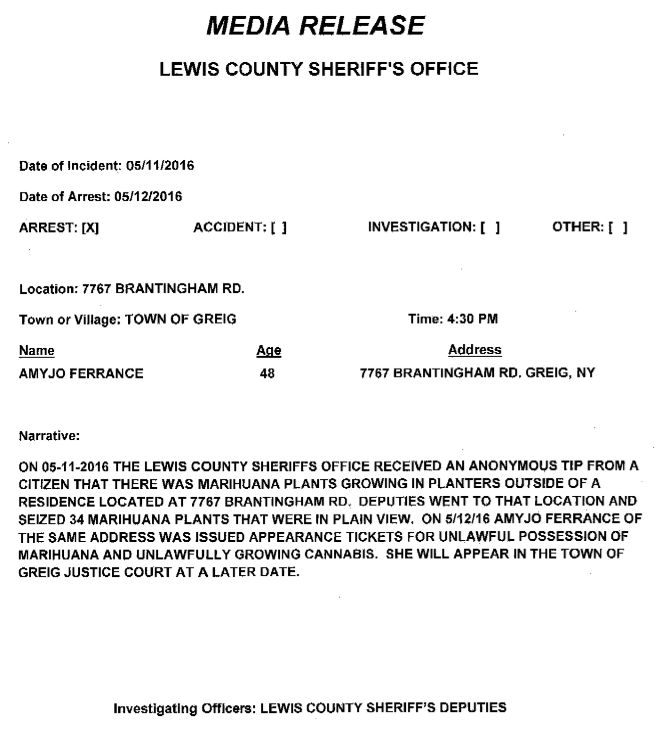 MEDIA RELEASE

LEWIS COUNTY SHERIFF'S OFFICE

Date of Incident: 05/11/2016

Date of Arrest: 05/12/2016

ARREST: [X]    ACCIDENT: [ ]    INVESTIGATION: [ ]    OTHER: [ ]

Location: 7767 BRANTINGHAM RD.

Town or Village: TOWN OF GREIG    Time: 4:30 PM

| Name | Age | Address |
|---|---|---|
| AMYJO FERRANCE | 48 | 7767 BRANTINGHAM RD. GREIG, NY |

Narrative:

ON 05-11-2016 THE LEWIS COUNTY SHERIFFS OFFICE RECEIVED AN ANONYMOUS TIP FROM A CITIZEN THAT THERE WAS MARIHUANA PLANTS GROWING IN PLANTERS OUTSIDE OF A RESIDENCE LOCATED AT 7767 BRANTINGHAM RD. DEPUTIES WENT TO THAT LOCATION AND SEIZED 34 MARIHUANA PLANTS THAT WERE IN PLAIN VIEW. ON 5/12/16 AMYJO FERRANCE OF THE SAME ADDRESS WAS ISSUED APPEARANCE TICKETS FOR UNLAWFUL POSSESSION OF MARIHUANA AND UNLAWFULLY GROWING CANNABIS. SHE WILL APPEAR IN THE TOWN OF GREIG JUSTICE COURT AT A LATER DATE.

Investigating Officers: LEWIS COUNTY SHERIFF'S DEPUTIES